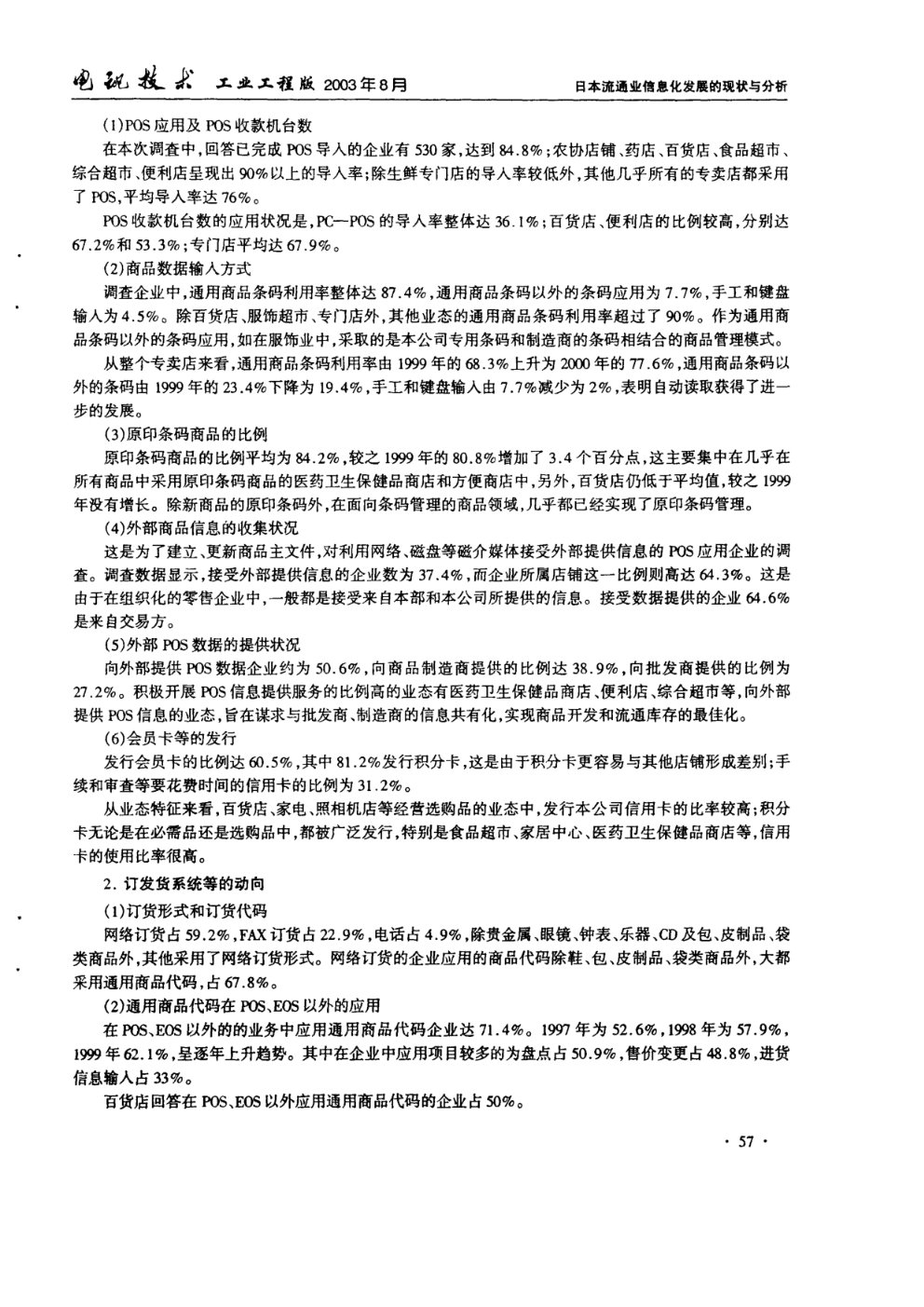 电视技术 工业工程版 2003年8月

日本流通业信息化发展的现状与分析

(1)POS应用及POS收款机台数

在本次调查中,回答已完成POS导入的企业有530家,达到84.8%;农协店铺、药店、百货店、食品超市、综合超市、便利店呈现出90%以上的导入率;除生鲜专门店的导入率较低外,其他几乎所有的专卖店都采用了POS,平均导入率达76%。

POS收款机台数的应用状况是,PC—POS的导入率整体达36.1%;百货店、便利店的比例较高,分别达67.2%和53.3%;专门店平均达67.9%。

(2)商品数据输入方式

调查企业中,通用商品条码利用率整体达87.4%,通用商品条码以外的条码应用为7.7%,手工和键盘输入为4.5%。除百货店、服饰超市、专门店外,其他业态的通用商品条码利用率超过了90%。作为通用商品条码以外的条码应用,如在服饰业中,采取的是本公司专用条码和制造商的条码相结合的商品管理模式。

从整个专卖店来看,通用商品条码利用率由1999年的68.3%上升为2000年的77.6%,通用商品条码以外的条码由1999年的23.4%下降为19.4%,手工和键盘输入由7.7%减少为2%,表明自动读取获得了进一步的发展。

(3)原印条码商品的比例

原印条码商品的比例平均为84.2%,较之1999年的80.8%增加了3.4个百分点,这主要集中在几乎在所有商品中采用原印条码商品的医药卫生保健品商店和方便商店中,另外,百货店仍低于平均值,较之1999年没有增长。除新商品的原印条码外,在面向条码管理的商品领域,几乎都已经实现了原印条码管理。

(4)外部商品信息的收集状况

这是为了建立、更新商品主文件,对利用网络、磁盘等磁介媒体接受外部提供信息的POS应用企业的调查。调查数据显示,接受外部提供信息的企业数为37.4%,而企业所属店铺这一比例则高达64.3%。这是由于在组织化的零售企业中,一般都是接受来自本部和本公司所提供的信息。接受数据提供的企业64.6%是来自交易方。

(5)外部POS数据的提供状况

向外部提供POS数据企业约为50.6%,向商品制造商提供的比例达38.9%,向批发商提供的比例为27.2%。积极开展POS信息提供服务的比例高的业态有医药卫生保健品商店、便利店、综合超市等,向外部提供POS信息的业态,旨在谋求与批发商、制造商的信息共有化,实现商品开发和流通库存的最佳化。

(6)会员卡等的发行

发行会员卡的比例达60.5%,其中81.2%发行积分卡,这是由于积分卡更容易与其他店铺形成差别;手续和审查等要花费时间的信用卡的比例为31.2%。

从业态特征来看,百货店、家电、照相机店等经营选购品的业态中,发行本公司信用卡的比率较高;积分卡无论是在必需品还是选购品中,都被广泛发行,特别是食品超市、家居中心、医药卫生保健品商店等,信用卡的使用比率很高。

2. 订发货系统等的动向

(1)订货形式和订货代码

网络订货占59.2%,FAX订货占22.9%,电话占4.9%,除贵金属、眼镜、钟表、乐器、CD及包、皮制品、袋类商品外,其他采用了网络订货形式。网络订货的企业应用的商品代码除鞋、包、皮制品、袋类商品外,大都采用通用商品代码,占67.8%。

(2)通用商品代码在POS、EOS以外的应用

在POS、EOS以外的的业务中应用通用商品代码企业达71.4%。1997年为52.6%,1998年为57.9%,1999年62.1%,呈逐年上升趋势。其中在企业中应用项目较多的为盘点占50.9%,售价变更占48.8%,进货信息输入占33%。

百货店回答在POS、EOS以外应用通用商品代码的企业占50%。

· 57 ·